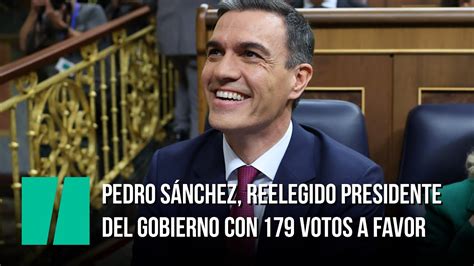 PEDRO SÁNCHEZ, REELEGIDO PRESIDENTE DEL GOBIERNO CON 179 VOTOS A FAVOR